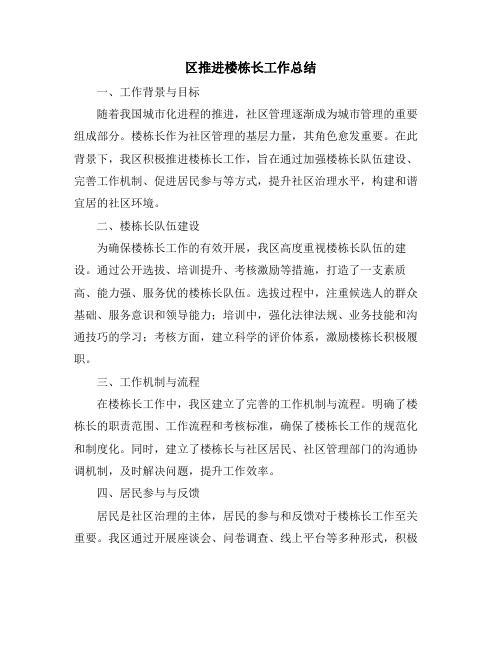 区推进楼栋长工作总结

一、工作背景与目标

随着我国城市化进程的推进，社区管理逐渐成为城市管理的重要组成部分。楼栋长作为社区管理的基层力量，其角色愈发重要。在此背景下，我区积极推进楼栋长工作，旨在通过加强楼栋长队伍建设、完善工作机制、促进居民参与等方式，提升社区治理水平，构建和谐宜居的社区环境。

二、楼栋长队伍建设

为确保楼栋长工作的有效开展，我区高度重视楼栋长队伍的建设。通过公开选拔、培训提升、考核激励等措施，打造了一支素质高、能力强、服务优的楼栋长队伍。选拔过程中，注重候选人的群众基础、服务意识和领导能力；培训中，强化法律法规、业务技能和沟通技巧的学习；考核方面，建立科学的评价体系，激励楼栋长积极履职。

三、工作机制与流程

在楼栋长工作中，我区建立了完善的工作机制与流程。明确了楼栋长的职责范围、工作流程和考核标准，确保了楼栋长工作的规范化和制度化。同时，建立了楼栋长与社区居民、社区管理部门的沟通协调机制，及时解决问题，提升工作效率。

四、居民参与与反馈

居民是社区治理的主体，居民的参与和反馈对于楼栋长工作至关重要。我区通过开展座谈会、问卷调查、线上平台等多种形式，积极